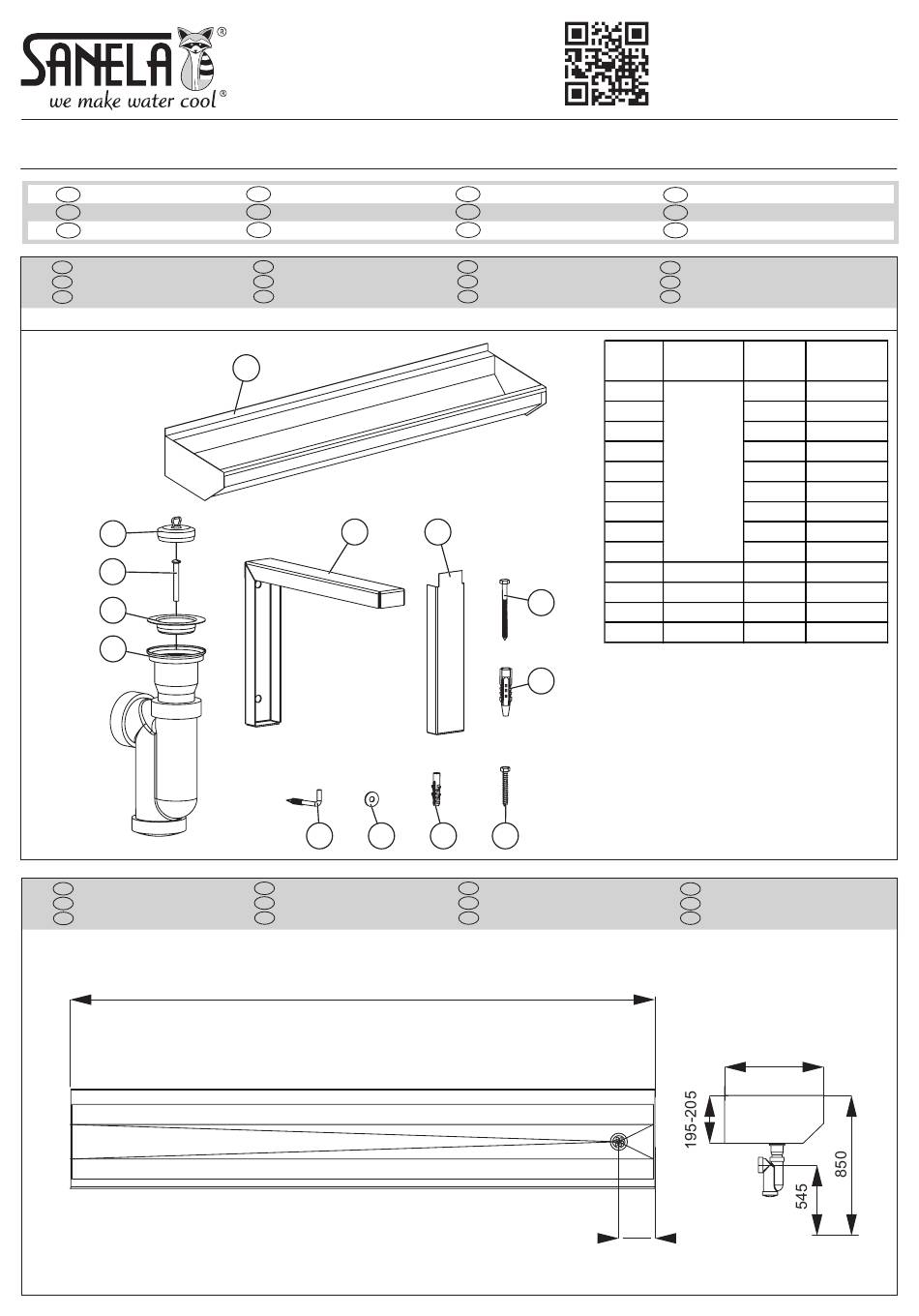 SANELA®
we make water cool®

195-205
545
850